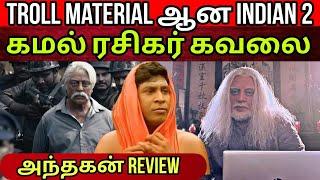 TROLL MATERIAL ஆன INDIAN 2
கமல் ரசிகர் கவலை
அந்தகன் REVIEW